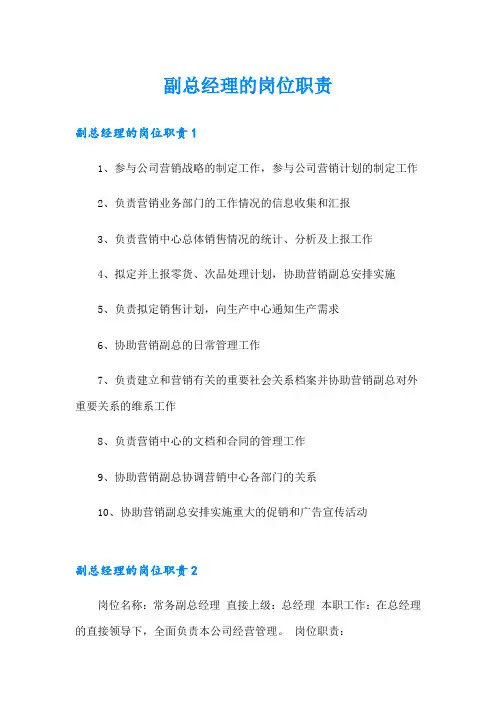 副总经理的岗位职责

副总经理的岗位职责1

1、参与公司营销战略的制定工作，参与公司营销计划的制定工作

2、负责营销业务部门的工作情况的信息收集和汇报

3、负责营销中心总体销售情况的统计、分析及上报工作

4、拟定并上报零货、次品处理计划，协助营销副总安排实施

5、负责拟定销售计划，向生产中心通知生产需求

6、协助营销副总的日常管理工作

7、负责建立和营销有关的重要社会关系档案并协助营销副总对外重要关系的维系工作

8、负责营销中心的文档和合同的管理工作

9、协助营销副总协调营销中心各部门的关系

10、协助营销副总安排实施重大的促销和广告宣传活动

副总经理的岗位职责2

岗位名称：常务副总经理 直接上级：总经理 本职工作：在总经理的直接领导下，全面负责本公司经营管理。 岗位职责：